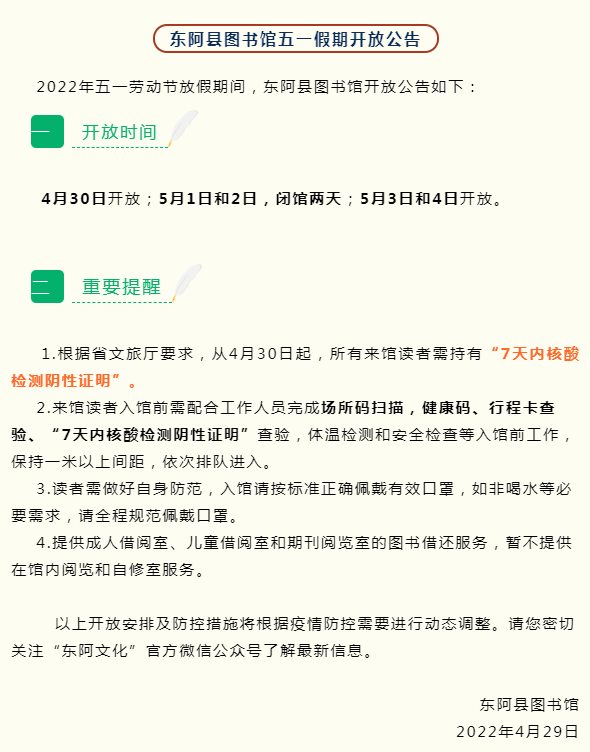 东阿县图书馆五一假期开放公告

2022年五一劳动节放假期间，东阿县图书馆开放公告如下：

一 开放时间

4月30日开放；5月1日和2日，闭馆两天；5月3日和4日开放。

二 重要提醒

1.根据省文旅厅要求，从4月30日起，所有来馆读者需持有“7天内核酸检测阴性证明”。

2.来馆读者入馆前需配合工作人员完成场所码扫描，健康码、行程卡查验、“7天内核酸检测阴性证明”查验，体温检测和安全检查等入馆前工作，保持一米以上间距，依次排队进入。

3.读者需做好自身防范，入馆请按标准正确佩戴有效口罩，如非喝水等必要需求，请全程规范佩戴口罩。

4.提供成人借阅室、儿童借阅室和期刊阅览室的图书借还服务，暂不提供在馆内阅览和自修室服务。

以上开放安排及防控措施将根据疫情防控需要进行动态调整。请您密切关注“东阿文化”官方微信公众号了解最新信息。

东阿县图书馆
2022年4月29日